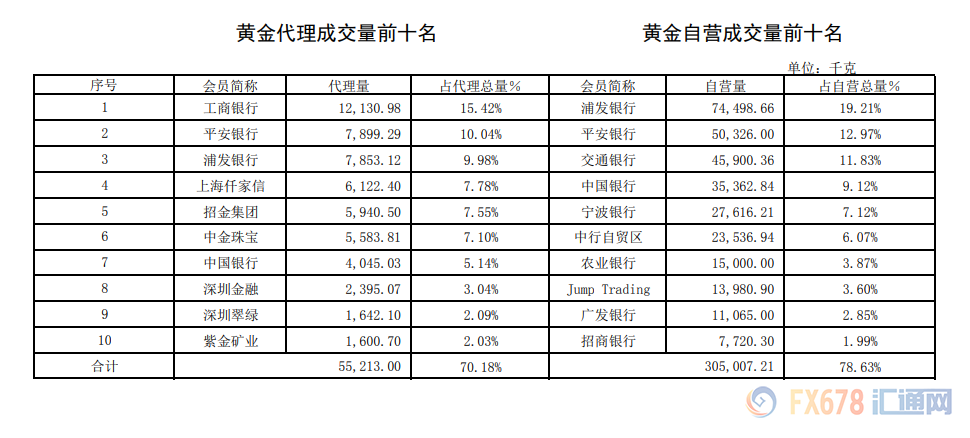 黄金代理成交量前十名

黄金自营成交量前十名

单位：千克

| 序号 | 会员简称 | 代理量 | 占代理总量% | 会员简称 | 自营量 | 占自营总量% |
|---|---|---|---|---|---|---|
| 1 | 工商银行 | 12,130.98 | 15.42% | 浦发银行 | 74,498.66 | 19.21% |
| 2 | 平安银行 | 7,899.29 | 10.04% | 平安银行 | 50,326.00 | 12.97% |
| 3 | 浦发银行 | 7,853.12 | 9.98% | 交通银行 | 45,900.36 | 11.83% |
| 4 | 上海仟家信 | 6,122.40 | 7.78% | 中国银行 | 35,362.84 | 9.12% |
| 5 | 招金集团 | 5,940.50 | 7.55% | 宁波银行 | 27,616.21 | 7.12% |
| 6 | 中金珠宝 | 5,583.81 | 7.10% | 中行自贸区 | 23,536.94 | 6.07% |
| 7 | 中国银行 | 4,045.03 | 5.14% | 农业银行 | 15,000.00 | 3.87% |
| 8 | 深圳金融 | 2,395.07 | 3.04% | Jump Trading | 13,980.90 | 3.60% |
| 9 | 深圳翠绿 | 1,642.10 | 2.09% | 广发银行 | 11,065.00 | 2.85% |
| 10 | 紫金矿业 | 1,600.70 | 2.03% | 招商银行 | 7,720.30 | 1.99% |
| 合计 | | 55,213.00 | 70.18% | | 305,007.21 | 78.63% |

FX678 汇通网